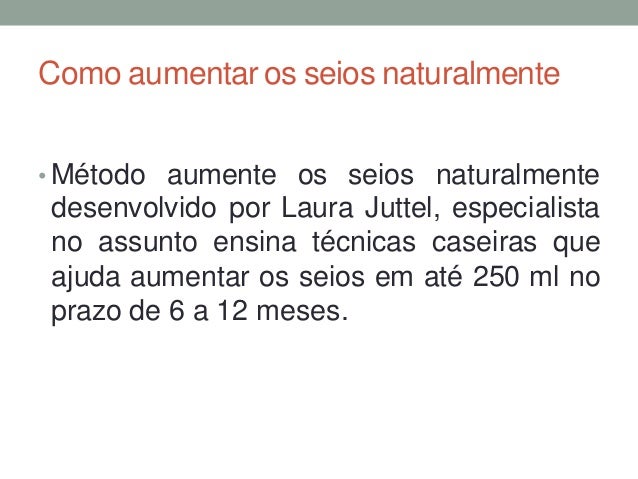 Como aumentar os seios naturalmente

• Método aumente os seios naturalmente desenvolvido por Laura Juttel, especialista no assunto ensina técnicas caseiras que ajuda aumentar os seios em até 250 ml no prazo de 6 a 12 meses.